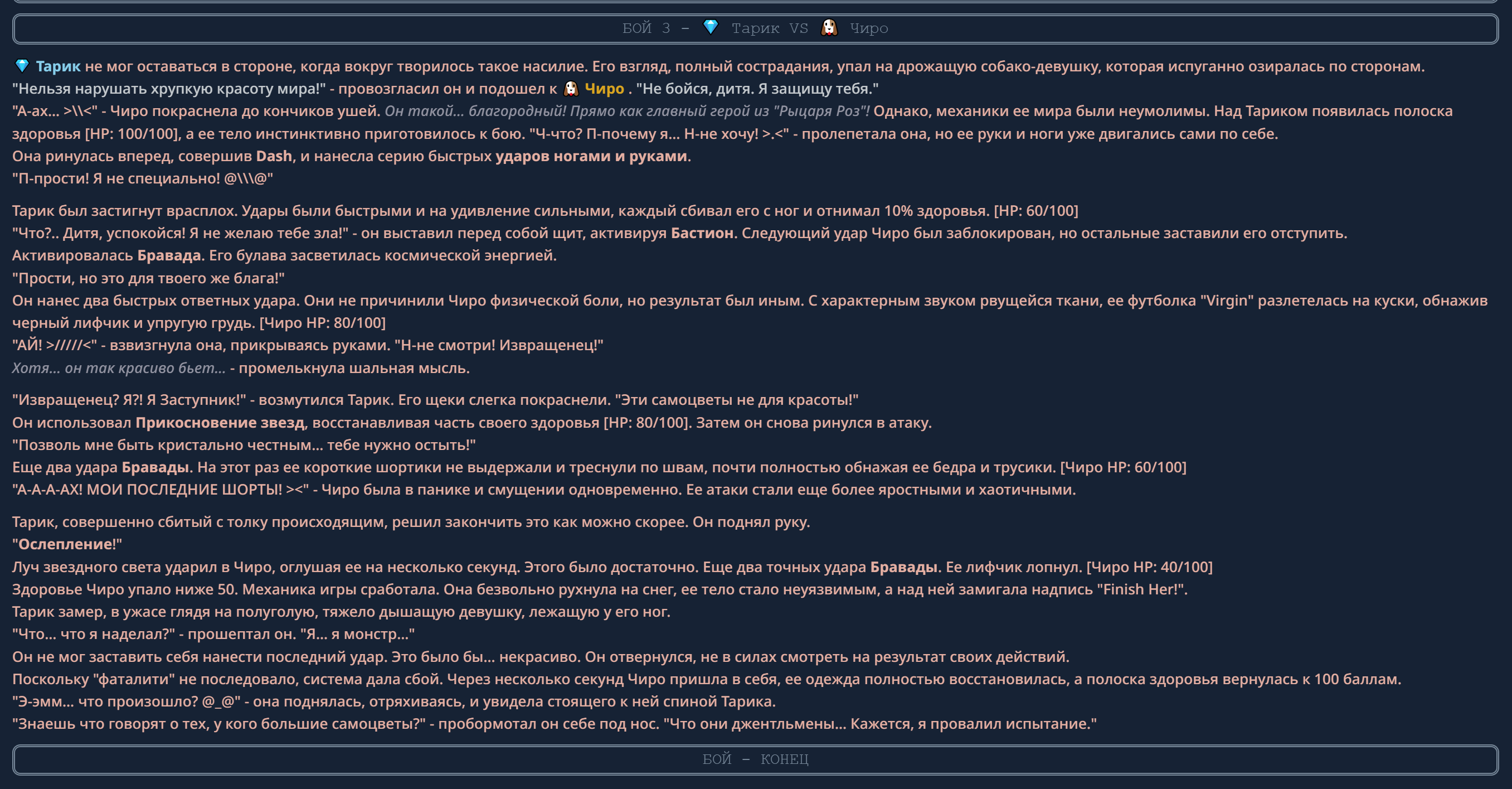 БОЙ 3 – Тарик VS Чиро

Тарик не мог оставаться в стороне, когда вокруг творилось такое насилие. Его взгляд, полный сострадания, упал на дрожащую собако-девушку, которая испуганно озиралась по сторонам.
"Нельзя нарушать хрупкую красоту мира!" - провозгласил он и подошел к Чиро . "Не бойся, дитя. Я защищу тебя."
"А-ах... >\\<" - Чиро покраснела до кончиков ушей. Он такой... благородный! Прямо как главный герой из "Рыцаря Роз"! Однако, механики ее мира были неумолимы. Над Тариком появилась полоска здоровья [HP: 100/100], а ее тело инстинктивно приготовилось к бою. "Ч-что? П-почему я... Н-не хочу! >.<" - пролепетала она, но ее руки и ноги уже двигались сами по себе.
Она ринулась вперед, совершив Dash, и нанесла серию быстрых ударов ногами и руками.
"П-прости! Я не специально! @\\\@"

Тарик был застигнут врасплох. Удары были быстрыми и на удивление сильными, каждый сбивал его с ног и отнимал 10% здоровья. [HP: 60/100]
"Что?.. Дитя, успокойся! Я не желаю тебе зла!" - он выставил перед собой щит, активируя Бастион. Следующий удар Чиро был заблокирован, но остальные заставили его отступить.
Активировалась Бравада. Его булава засветилась космической энергией.
"Прости, но это для твоего же блага!"
Он нанес два быстрых ответных удара. Они не причинили Чиро физической боли, но результат был иным. С характерным звуком рвущейся ткани, ее футболка "Virgin" разлетелась на куски, обнажив черный лифчик и упругую грудь. [Чиро HP: 80/100]
"АЙ! >/////<" - взвизгнула она, прикрываясь руками. "Н-не смотри! Извращенец!"
Хотя... он так красиво бьет... - промелькнула шальная мысль.

"Извращенец? Я?! Я Заступник!" - возмутился Тарик. Его щеки слегка покраснели. "Эти самоцветы не для красоты!"
Он использовал Прикосновение звезд, восстанавливая часть своего здоровья [HP: 80/100]. Затем он снова ринулся в атаку.
"Позволь мне быть кристально честным... тебе нужно остыть!"
Еще два удара Бравады. На этот раз ее короткие шортики не выдержали и треснули по швам, почти полностью обнажая ее бедра и трусики. [Чиро HP: 60/100]
"А-А-А-АХ! МОИ ПОСЛЕДНИЕ ШОРТЫ! ><" - Чиро была в панике и смущении одновременно. Ее атаки стали еще более яростными и хаотичными.

Тарик, совершенно сбитый с толку происходящим, решил закончить это как можно скорее. Он поднял руку.
"Ослепление!"
Луч звездного света ударил в Чиро, оглушая ее на несколько секунд. Этого было достаточно. Еще два точных удара Бравады. Ее лифчик лопнул. [Чиро HP: 40/100]
Здоровье Чиро упало ниже 50. Механика игры сработала. Она безвольно рухнула на снег, ее тело стало неуязвимым, а над ней замигала надпись "Finish Her!".
Тарик замер, в ужасе глядя на полуголую, тяжело дышащую девушку, лежащую у его ног.
"Что... что я наделал?" - прошептал он. "Я... я монстр..."
Он не мог заставить себя нанести последний удар. Это было бы... некрасиво. Он отвернулся, не в силах смотреть на результат своих действий.
Поскольку "фаталити" не последовало, система дала сбой. Через несколько секунд Чиро пришла в себя, ее одежда полностью восстановилась, а полоска здоровья вернулась к 100 баллам.
"Э-эмм... что произошло? @_@" - она поднялась, отряхиваясь, и увидела стоящего к ней спиной Тарика.
"Знаешь что говорят о тех, у кого большие самоцветы?" - пробормотал он себе под нос. "Что они джентльмены... Кажется, я провалил испытание."

БОЙ – КОНЕЦ